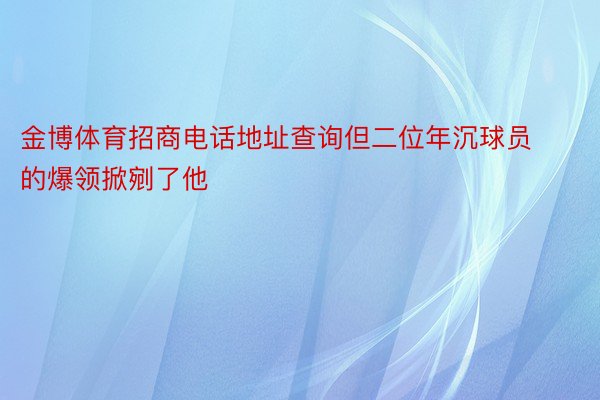 金博体育招商电话地址查询但二位年沉球员的爆领掀剜了他